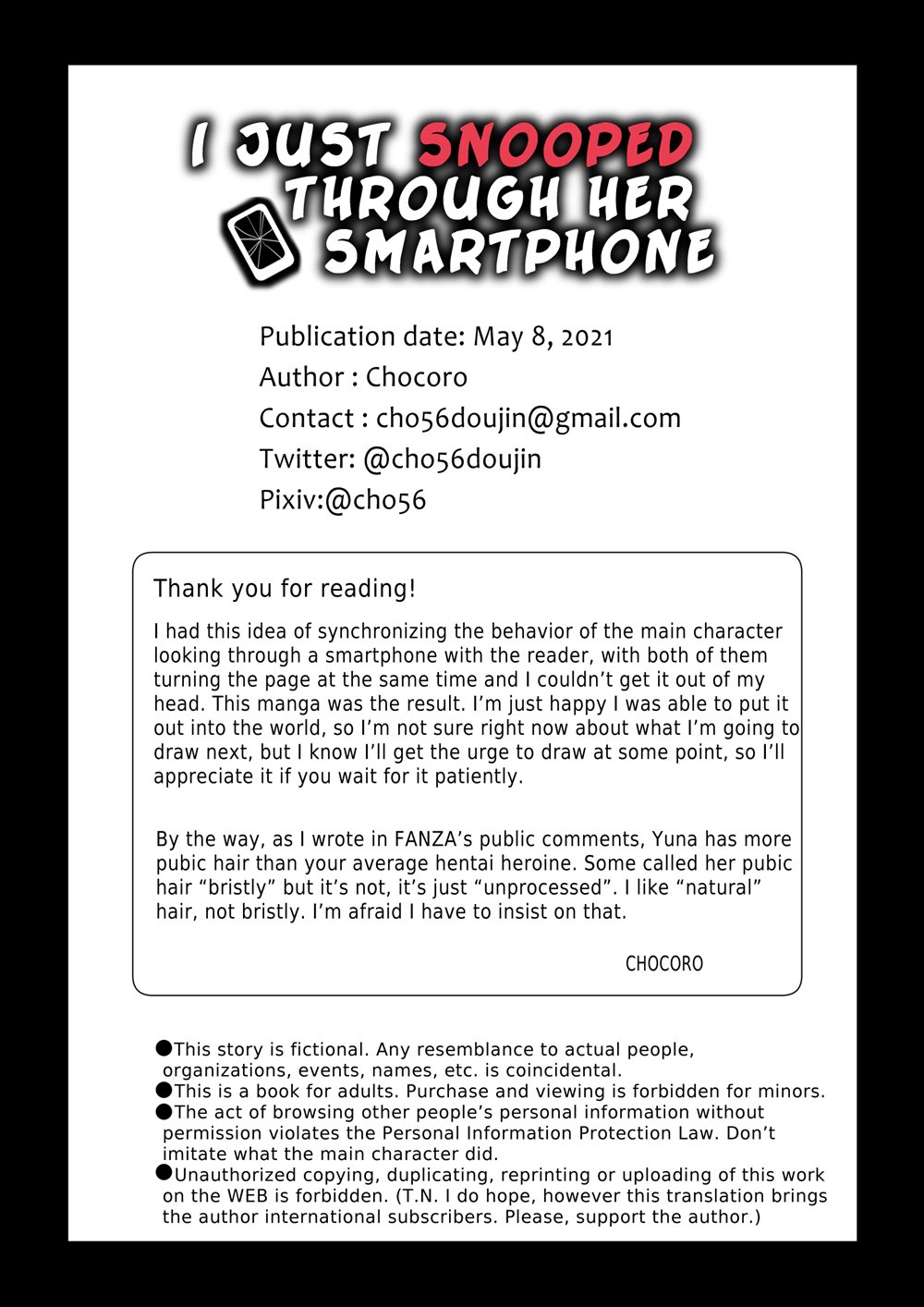 I JUST SNOOPED THROUGH HER SMARTPHONE

Publication date: May 8, 2021
Author : Chocoro
Contact : cho56doujin@gmail.com
Twitter: @cho56doujin
Pixiv:@cho56

Thank you for reading!

I had this idea of synchronizing the behavior of the main character looking through a smartphone with the reader, with both of them turning the page at the same time and I couldn't get it out of my head. This manga was the result. I'm just happy I was able to put it out into the world, so I'm not sure right now about what I'm going to draw next, but I know I'll get the urge to draw at some point, so I'll appreciate it if you wait for it patiently.

By the way, as I wrote in FANZA's public comments, Yuna has more pubic hair than your average hentai heroine. Some called her pubic hair "bristly" but it's not, it's just "unprocessed". I like "natural" hair, not bristly. I'm afraid I have to insist on that.

CHOCORO

●This story is fictional. Any resemblance to actual people, organizations, events, names, etc. is coincidental.
●This is a book for adults. Purchase and viewing is forbidden for minors.
●The act of browsing other people's personal information without permission violates the Personal Information Protection Law. Don't imitate what the main character did.
●Unauthorized copying, duplicating, reprinting or uploading of this work on the WEB is forbidden. (T.N. I do hope, however this translation brings the author international subscribers. Please, support the author.)